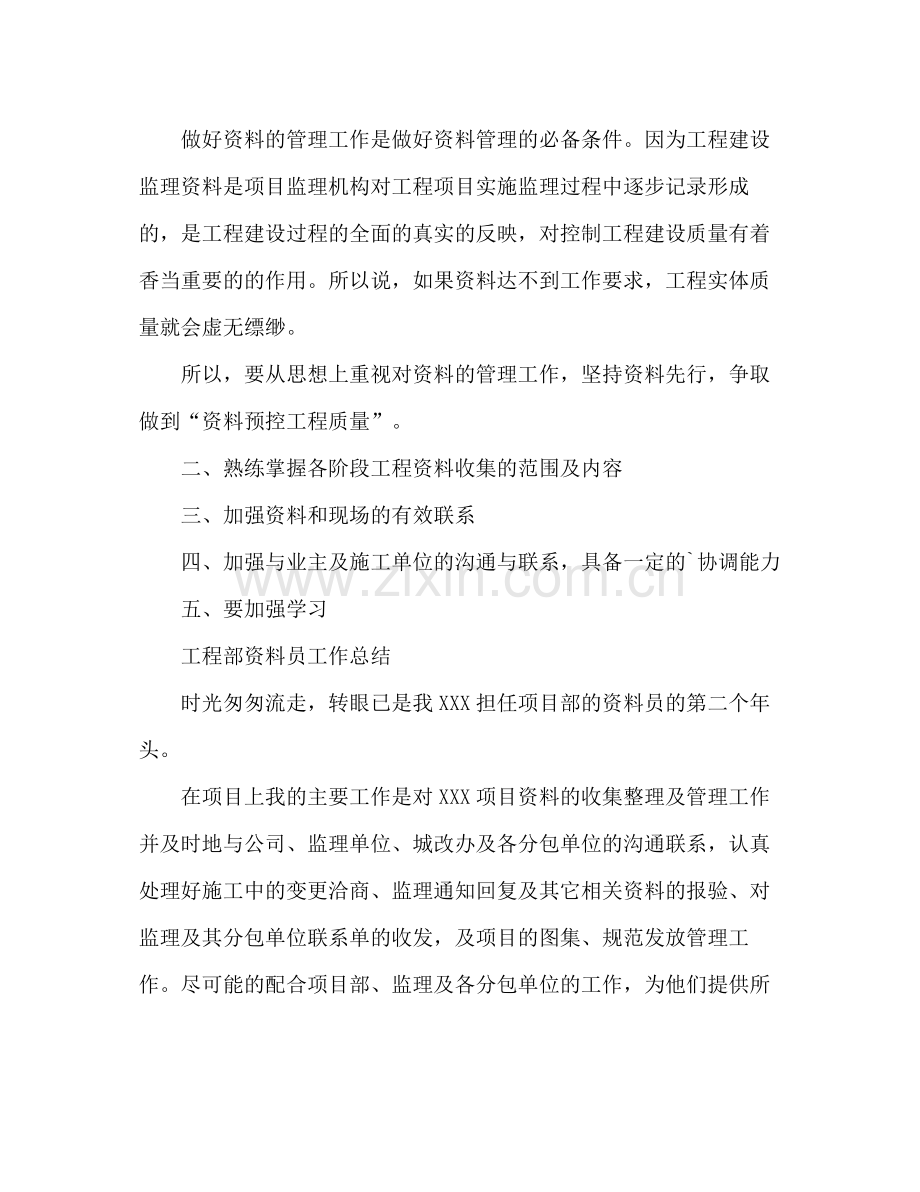 做好资料的管理工作是做好资料管理的必备条件。因为工程建设监理资料是项目监理机构对工程项目实施监理过程中逐步记录形成的，是工程建设过程的全面的真实的反映，对控制工程建设质量有着香当重要的的作用。所以说，如果资料达不到工作要求，工程实体质量就会虚无缥缈。

所以，要从思想上重视对资料的管理工作，坚持资料先行，争取做到“资料预控工程质量”。

二、熟练掌握各阶段工程资料收集的范围及内容

三、加强资料和现场的有效联系

四、加强与业主及施工单位的沟通与联系，具备一定的`协调能力

五、要加强学习

工程部资料员工作总结

时光匆匆流走，转眼已是我XXX担任项目部的资料员的第二个年头。

在项目上我的主要工作是对XXX项目资料的收集整理及管理工作并及时地与公司、监理单位、城改办及各分包单位的沟通联系，认真处理好施工中的变更洽商、监理通知回复及其它相关资料的报验、对监理及其分包单位联系单的收发，及项目的图集、规范发放管理工作。尽可能的配合项目部、监理及各分包单位的工作，为他们提供所

www.zixin.com.cn